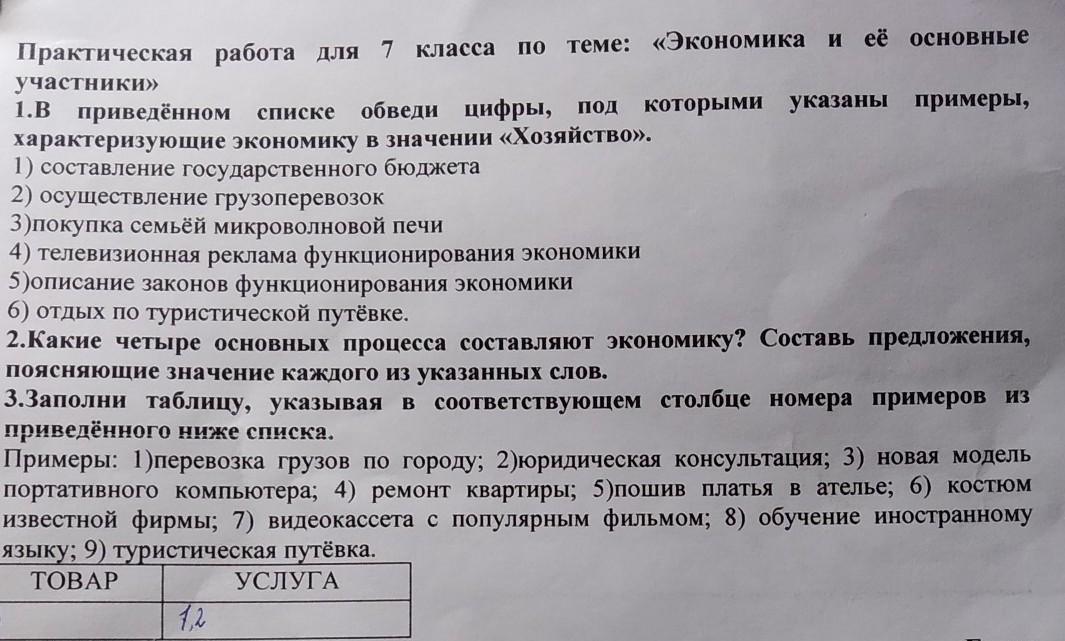 Практическая работа для 7 класса по теме: «Экономика и её основные участники»
1.В приведённом списке обведи цифры, под которыми указаны примеры, характеризующие экономику в значении «Хозяйство».
1) составление государственного бюджета
2) осуществление грузоперевозок
3)покупка семьёй микроволновой печи
4) телевизионная реклама функционирования экономики
5)описание законов функционирования экономики
6) отдых по туристической путёвке.
2.Какие четыре основных процесса составляют экономику? Составь предложения, поясняющие значение каждого из указанных слов.
3.Заполни таблицу, указывая в соответствующем столбце номера примеров из приведённого ниже списка.
Примеры: 1)перевозка грузов по городу; 2)юридическая консультация; 3) новая модель портативного компьютера; 4) ремонт квартиры; 5)пошив платья в ателье; 6) костюм известной фирмы; 7) видеокассета с популярным фильмом; 8) обучение иностранному языку; 9) туристическая путёвка.

| ТОВАР | УСЛУГА |
|---|---|
| | 1,2 |